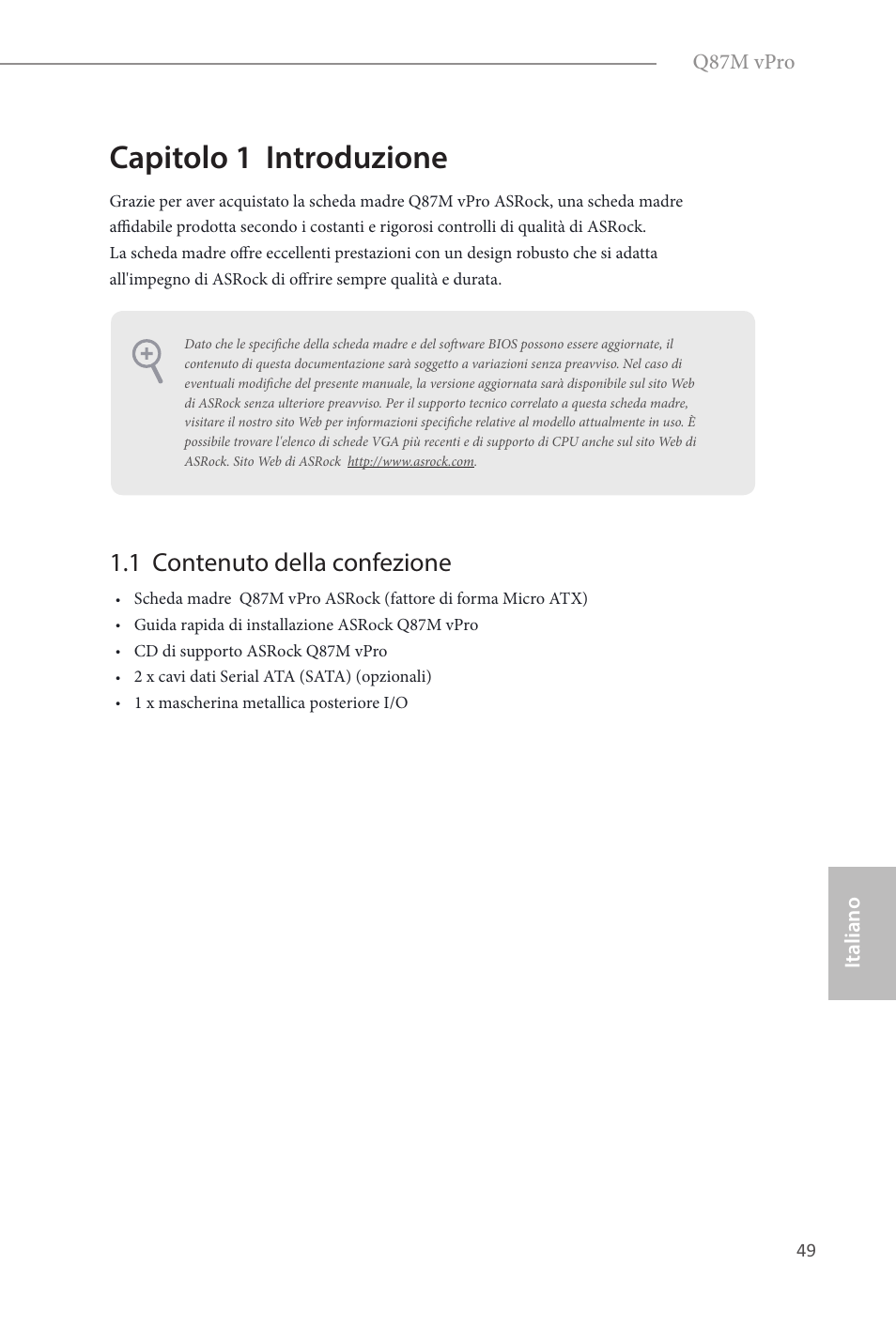 Q87M vPro

Capitolo 1 Introduzione

Grazie per aver acquistato la scheda madre Q87M vPro ASRock, una scheda madre affidabile prodotta secondo i costanti e rigorosi controlli di qualità di ASRock. La scheda madre offre eccellenti prestazioni con un design robusto che si adatta all'impegno di ASRock di offrire sempre qualità e durata.

Dato che le specifiche della scheda madre e del software BIOS possono essere aggiornate, il contenuto di questa documentazione sarà soggetto a variazioni senza preavviso. Nel caso di eventuali modifiche del presente manuale, la versione aggiornata sarà disponibile sul sito Web di ASRock senza ulteriore preavviso. Per il supporto tecnico correlato a questa scheda madre, visitare il nostro sito Web per informazioni specifiche relative al modello attualmente in uso. È possibile trovare l'elenco di schede VGA più recenti e di supporto di CPU anche sul sito Web di ASRock. Sito Web di ASRock http://www.asrock.com.

1.1 Contenuto della confezione

• Scheda madre Q87M vPro ASRock (fattore di forma Micro ATX)
• Guida rapida di installazione ASRock Q87M vPro
• CD di supporto ASRock Q87M vPro
• 2 x cavi dati Serial ATA (SATA) (opzionali)
• 1 x mascherina metallica posteriore I/O

Italiano

49